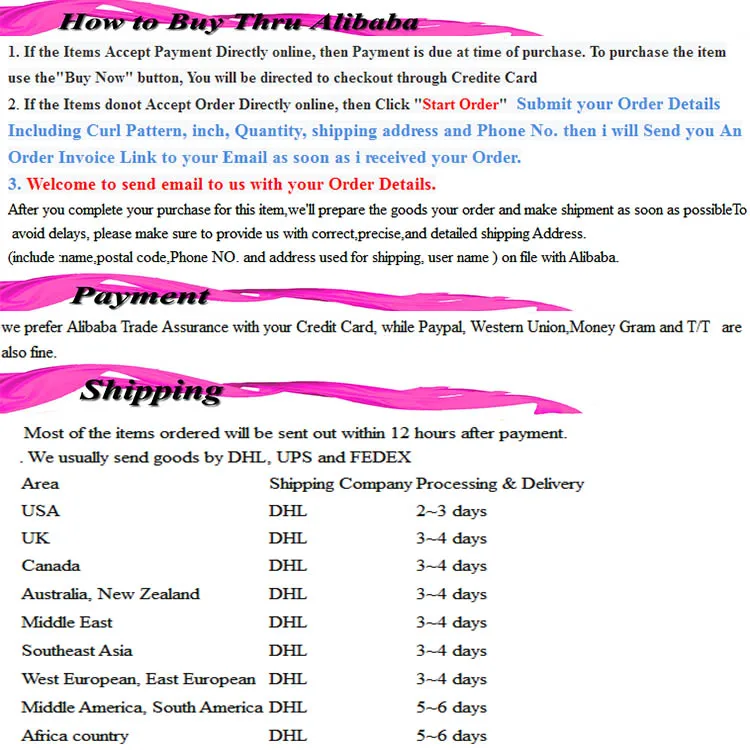 How to Buy Thru Alibaba

1. If the Items Accept Payment Directly online, then Payment is due at time of purchase. To purchase the item use the"Buy Now" button, You will be directed to checkout through Credite Card

2. If the Items donot Accept Order Directly online, then Click "Start Order" Submit your Order Details Including Curl Pattern, inch, Quantity, shipping address and Phone No. then i will Send you An Order Invoice Link to your Email as soon as i received your Order.

3. Welcome to send email to us with your Order Details.

After you complete your purchase for this item,we'll prepare the goods your order and make shipment as soon as possibleTo avoid delays, please make sure to provide us with correct,precise,and detailed shipping Address.
(include :name,postal code,Phone NO. and address used for shipping, user name ) on file with Alibaba.

Payment

we prefer Alibaba Trade Assurance with your Credit Card, while Paypal, Western Union,Money Gram and T/T are also fine.

Shipping

Most of the items ordered will be sent out within 12 hours after payment.
. We usually send goods by DHL, UPS and FEDEX

| Area | Shipping Company | Processing & Delivery |
|---|---|---|
| USA | DHL | 2~3 days |
| UK | DHL | 3~4 days |
| Canada | DHL | 3~4 days |
| Australia, New Zealand | DHL | 3~4 days |
| Middle East | DHL | 3~4 days |
| Southeast Asia | DHL | 3~4 days |
| West European, East European | DHL | 3~4 days |
| Middle America, South America | DHL | 5~6 days |
| Africa country | DHL | 5~6 days |